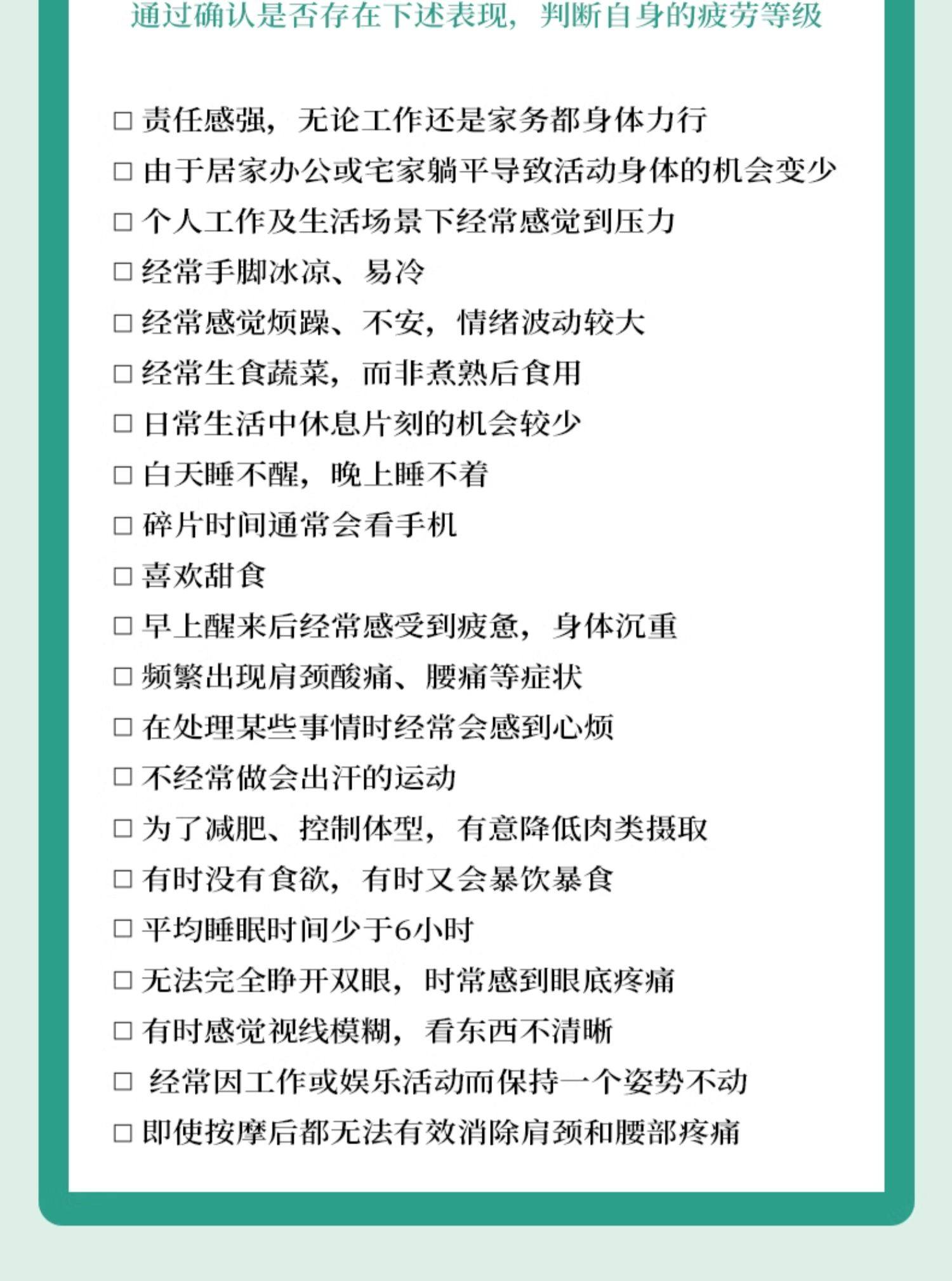 通过确认是否存在下述表现，判断自身的疲劳等级

□ 责任感强，无论工作还是家务都身体力行

□ 由于居家办公或宅家躺平导致活动身体的机会变少

□ 个人工作及生活场景下经常感觉到压力

□ 经常手脚冰凉、易冷

□ 经常感觉烦躁、不安，情绪波动较大

□ 经常生食蔬菜，而非煮熟后食用

□ 日常生活中休息片刻的机会较少

□ 白天睡不醒，晚上睡不着

□ 碎片时间通常会看手机

□ 喜欢甜食

□ 早上醒来后经常感受到疲惫，身体沉重

□ 频繁出现肩颈酸痛、腰痛等症状

□ 在处理某些事情时经常会感到心烦

□ 不经常做会出汗的运动

□ 为了减肥、控制体型，有意降低肉类摄取

□ 有时没有食欲，有时又会暴饮暴食

□ 平均睡眠时间少于6小时

□ 无法完全睁开双眼，时常感到眼底疼痛

□ 有时感觉视线模糊，看东西不清晰

□ 经常因工作或娱乐活动而保持一个姿势不动

□ 即使按摩后都无法有效消除肩颈和腰部疼痛